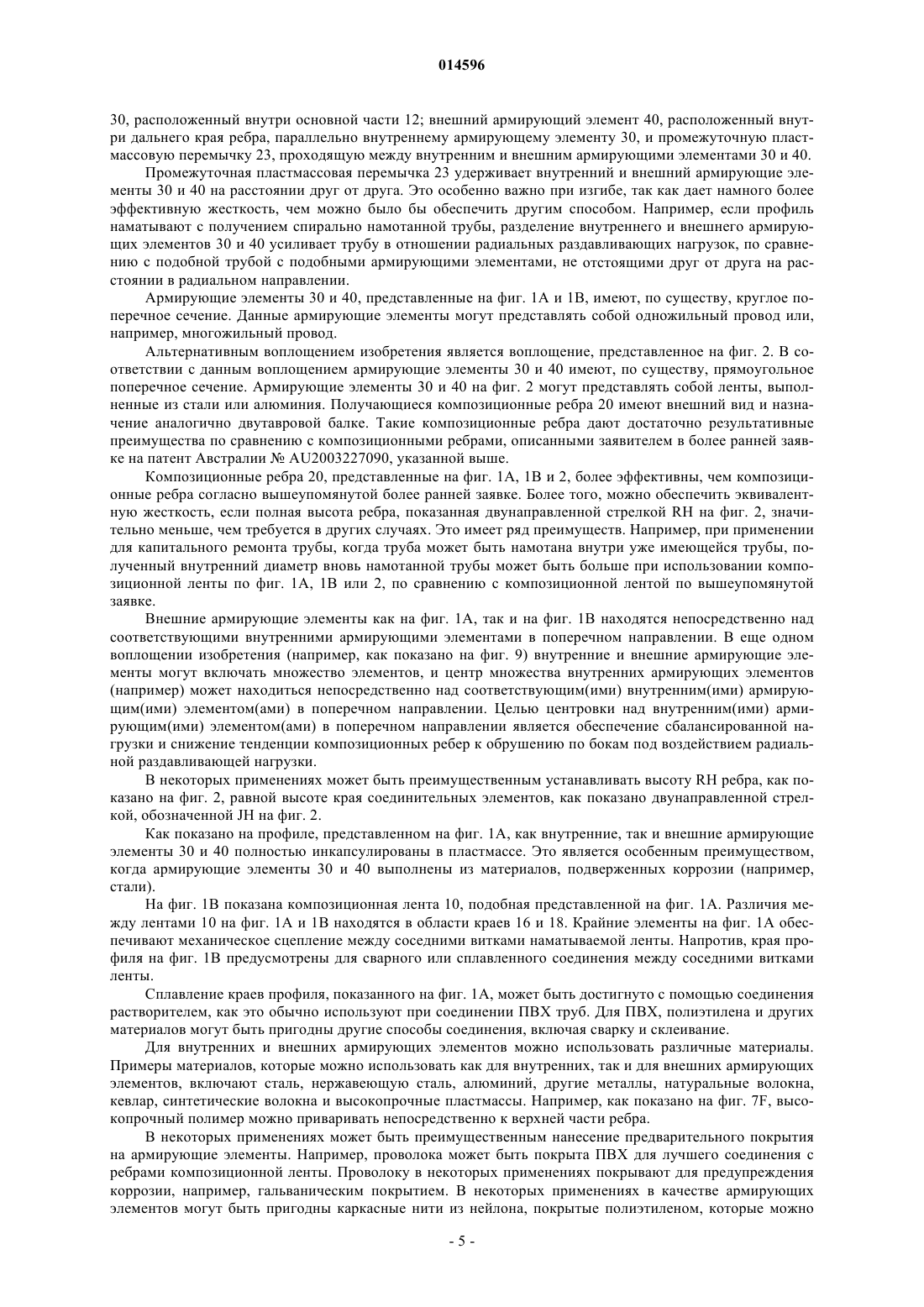 014596

30, расположенный внутри основной части 12; внешний армирующий элемент 40, расположенный внутри дальнего края ребра, параллельно внутреннему армирующему элементу 30, и промежуточную пластмассовую перемычку 23, проходящую между внутренним и внешним армирующими элементами 30 и 40.

Промежуточная пластмассовая перемычка 23 удерживает внутренний и внешний армирующие элементы 30 и 40 на расстоянии друг от друга. Это особенно важно при изгибе, так как дает намного более эффективную жесткость, чем можно было бы обеспечить другим способом. Например, если профиль наматывают с получением спирально намотанной трубы, разделение внутреннего и внешнего армирующих элементов 30 и 40 усиливает трубу в отношении радиальных раздавливающих нагрузок, по сравнению с подобной трубой с подобными армирующими элементами, не отстоящими друг от друга на расстоянии в радиальном направлении.

Армирующие элементы 30 и 40, представленные на фиг. 1А и 1В, имеют, по существу, круглое поперечное сечение. Данные армирующие элементы могут представлять собой одножильный провод или, например, многожильный провод.

Альтернативным воплощением изобретения является воплощение, представленное на фиг. 2. В соответствии с данным воплощением армирующие элементы 30 и 40 имеют, по существу, прямоугольное поперечное сечение. Армирующие элементы 30 и 40 на фиг. 2 могут представлять собой ленты, выполненные из стали или алюминия. Получающиеся композиционные ребра 20 имеют внешний вид и назначение аналогично двутавровой балке. Такие композиционные ребра дают достаточно результативные преимущества по сравнению с композиционными ребрами, описанными заявителем в более ранней заявке на патент Австралии № AU2003227090, указанной выше.

Композиционные ребра 20, представленные на фиг. 1А, 1В и 2, более эффективны, чем композиционные ребра согласно вышеупомянутой более ранней заявке. Более того, можно обеспечить эквивалентную жесткость, если полная высота ребра, показанная двунаправленной стрелкой RH на фиг. 2, значительно меньше, чем требуется в других случаях. Это имеет ряд преимуществ. Например, при применении для капитального ремонта трубы, когда труба может быть намотана внутри уже имеющейся трубы, полученный внутренний диаметр вновь намотанной трубы может быть больше при использовании композиционной ленты по фиг. 1А, 1В или 2, по сравнению с композиционной лентой по вышеупомянутой заявке.

Внешние армирующие элементы как на фиг. 1А, так и на фиг. 1В находятся непосредственно над соответствующими внутренними армирующими элементами в поперечном направлении. В еще одном воплощении изобретения (например, как показано на фиг. 9) внутренние и внешние армирующие элементы могут включать множество элементов, и центр множества внутренних армирующих элементов (например) может находиться непосредственно над соответствующим(ими) внутренним(ими) армирующим(ими) элементом(ами) в поперечном направлении. Целью центровки над внутренним(ими) армирующим(ими) элементом(ами) в поперечном направлении является обеспечение сбалансированной нагрузки и снижение тенденции композиционных ребер к обрушению по бокам под воздействием радиальной раздавливающей нагрузки.

В некоторых применениях может быть преимущественным устанавливать высоту RH ребра, как показано на фиг. 2, равной высоте края соединительных элементов, как показано двунаправленной стрелкой, обозначенной JH на фиг. 2.

Как показано на профиле, представленном на фиг. 1А, как внутренние, так и внешние армирующие элементы 30 и 40 полностью инкапсулированы в пластмассе. Это является особенным преимуществом, когда армирующие элементы 30 и 40 выполнены из материалов, подверженных коррозии (например, стали).

На фиг. 1В показана композиционная лента 10, подобная представленной на фиг. 1А. Различия между лентами 10 на фиг. 1А и 1В находятся в области краев 16 и 18. Крайние элементы на фиг. 1А обеспечивают механическое сцепление между соседними витками наматываемой ленты. Напротив, края профиля на фиг. 1В предусмотрены для сварного или сплавленного соединения между соседними витками ленты.

Сплавление краев профиля, показанного на фиг. 1А, может быть достигнуто с помощью соединения растворителем, как это обычно используют при соединении ПВХ труб. Для ПВХ, полиэтилена и других материалов могут быть пригодны другие способы соединения, включая сварку и склеивание.

Для внутренних и внешних армирующих элементов можно использовать различные материалы. Примеры материалов, которые можно использовать как для внутренних, так и для внешних армирующих элементов, включают сталь, нержавеющую сталь, алюминий, другие металлы, натуральные волокна, кевлар, синтетические волокна и высокопрочные пластмассы. Например, как показано на фиг. 7F, высокопрочный полимер можно приваривать непосредственно к верхней части ребра.

В некоторых применениях может быть преимущественным нанесение предварительного покрытия на армирующие элементы. Например, проволока может быть покрыта ПВХ для лучшего соединения с ребрами композиционной ленты. Проволоку в некоторых применениях покрывают для предупреждения коррозии, например, гальваническим покрытием. В некоторых применениях в качестве армирующих элементов могут быть пригодны каркасные нити из нейлона, покрытые полиэтиленом, которые можно

- 5 -